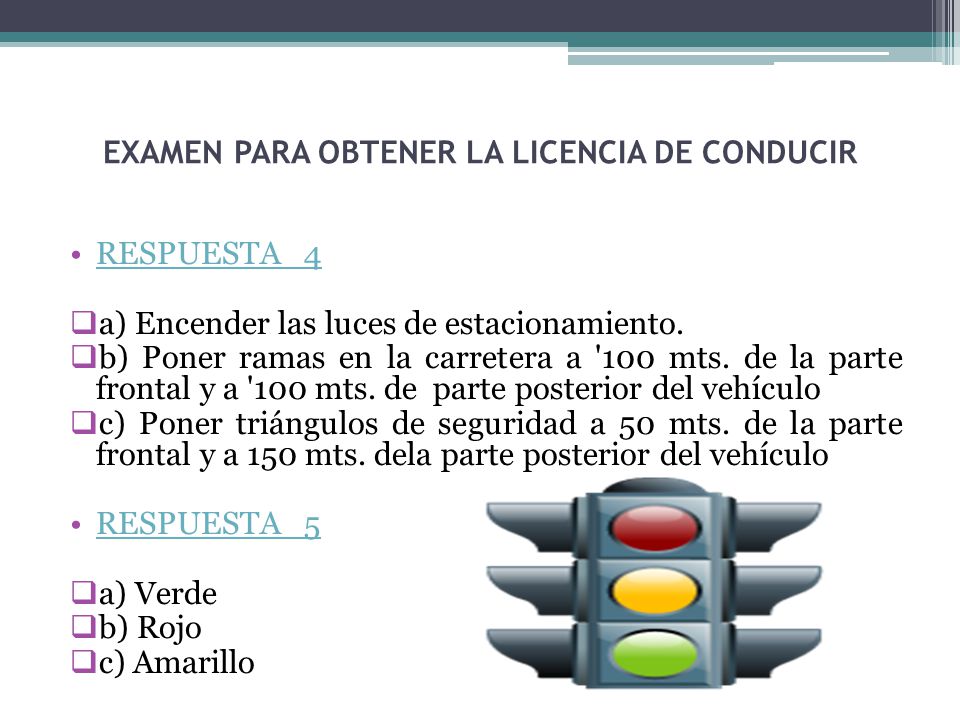 EXAMEN PARA OBTENER LA LICENCIA DE CONDUCIR

• RESPUESTA 4

❑a) Encender las luces de estacionamiento.
❑b) Poner ramas en la carretera a '100 mts. de la parte frontal y a '100 mts. de parte posterior del vehículo
❑c) Poner triángulos de seguridad a 50 mts. de la parte frontal y a 150 mts. dela parte posterior del vehículo

• RESPUESTA 5

❑a) Verde
❑b) Rojo
❑c) Amarillo